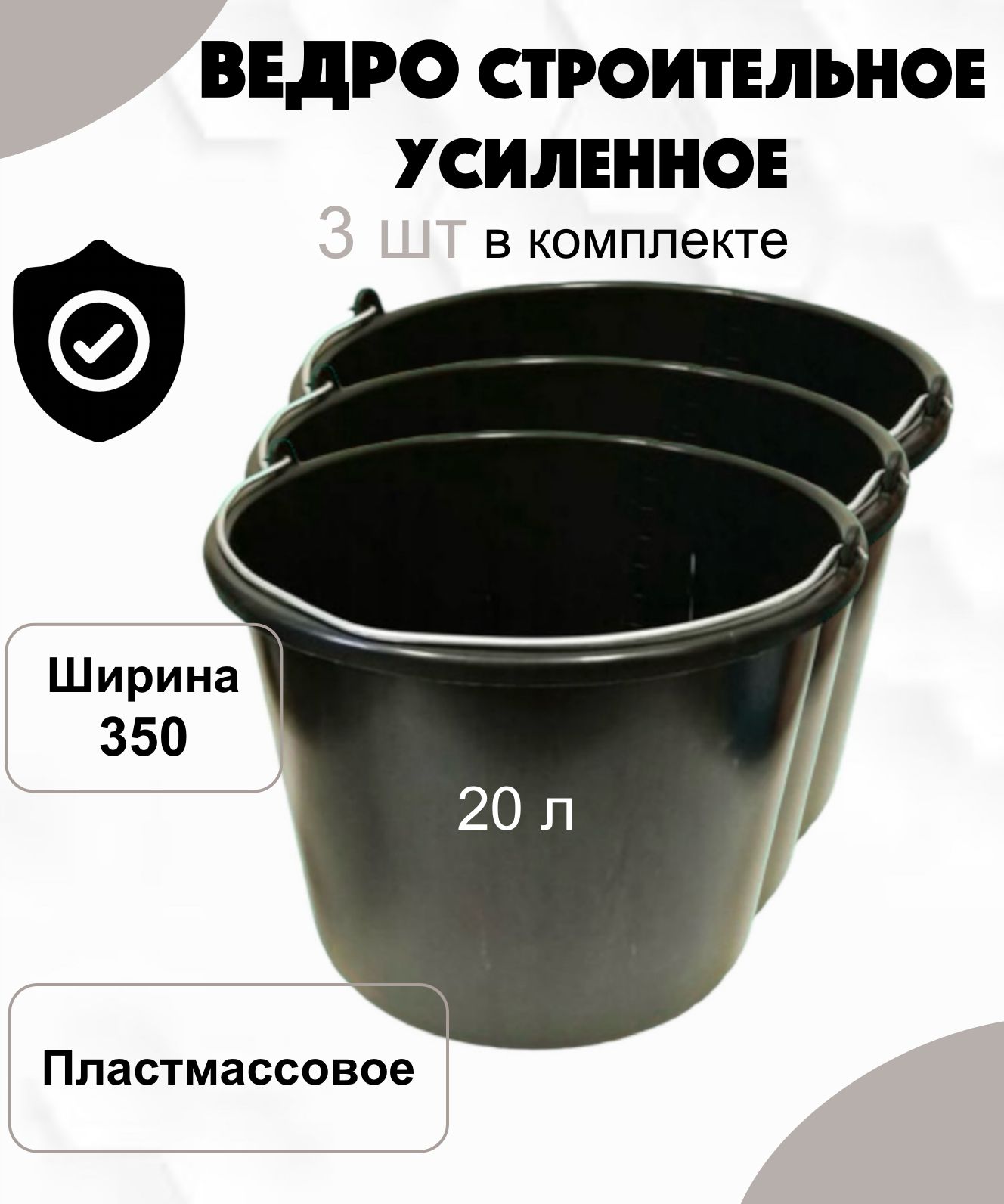 ВЕДРО СТРОИТЕЛЬНОЕ УСИЛЕННОЕ

3 шт в комплекте

Ширина 350

20 л

Пластмассовое